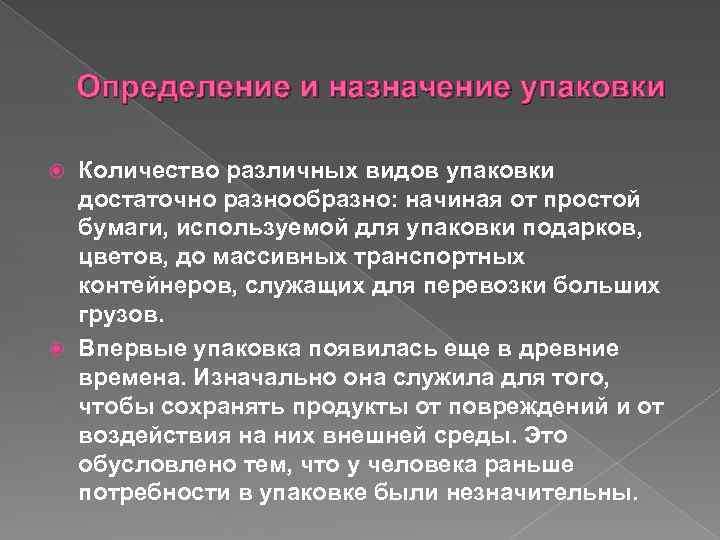 Определение и назначение упаковки

Количество различных видов упаковки достаточно разнообразно: начиная от простой бумаги, используемой для упаковки подарков, цветов, до массивных транспортных контейнеров, служащих для перевозки больших грузов.

Впервые упаковка появилась еще в древние времена. Изначально она служила для того, чтобы сохранять продукты от повреждений и от воздействия на них внешней среды. Это обусловлено тем, что у человека раньше потребности в упаковке были незначительны.